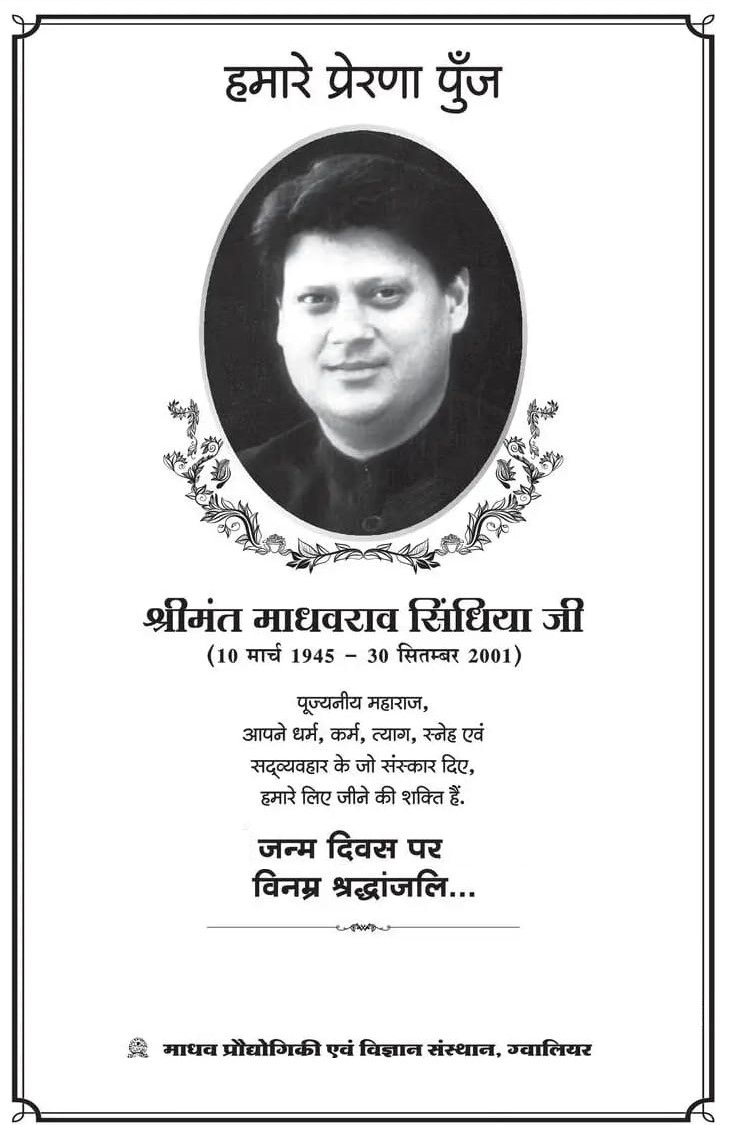 हमारे प्रेरणा पुँज

श्रीमंत माधवराव सिंधिया जी
(10 मार्च 1945 – 30 सितम्बर 2001)

पूज्यनीय महाराज,
आपने धर्म, कर्म, त्याग, स्नेह एवं
सद्व्यवहार के जो संस्कार दिए,
हमारे लिए जीने की शक्ति हैं.

जन्म दिवस पर
विनम्र श्रद्धांजलि...

माधव प्रौद्योगिकी एवं विज्ञान संस्थान, ग्वालियर